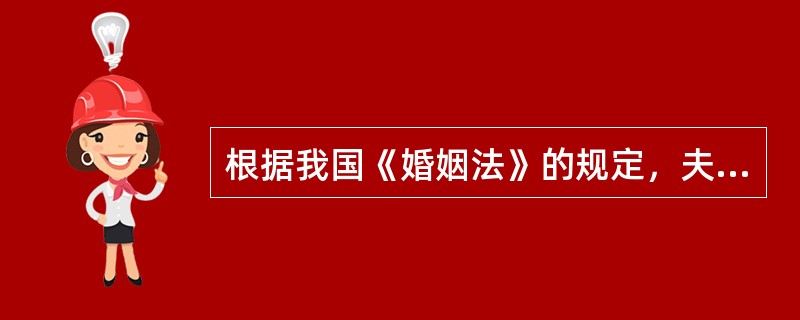 根据我国《婚姻法》的规定，夫...